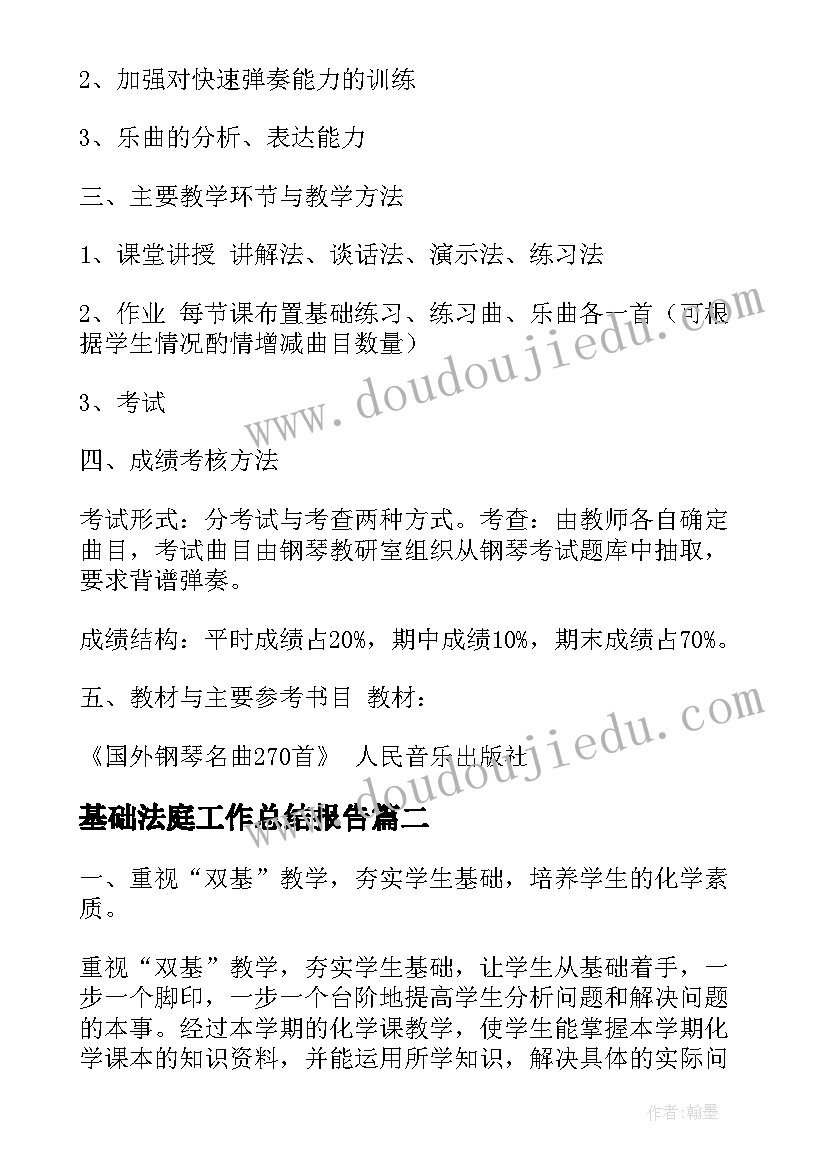 2、加强对快速弹奏能力的训练

3、乐曲的分析、表达能力

三、主要教学环节与教学方法

1、课堂讲授 讲解法、谈话法、演示法、练习法

2、作业 每节课布置基础练习、练习曲、乐曲各一首（可根据学生情况酌情增减曲目数量）

3、考试

四、成绩考核方法

考试形式：分考试与考查两种方式。考查：由教师各自确定曲目，考试曲目由钢琴教研室组织从钢琴考试题库中抽取，要求背谱弹奏。

成绩结构：平时成绩占20%，期中成绩10%，期末成绩占70%。

五、教材与主要参考书目 教材：

《国外钢琴名曲270首》 人民音乐出版社

基础法庭工作总结报告篇二

一、重视“双基”教学，夯实学生基础，培养学生的化学素质。

重视“双基”教学，夯实学生基础，让学生从基础着手，一步一个脚印，一步一个台阶地提高学生分析问题和解决问题的本事。经过本学期的化学课教学，使学生能掌握本学期化学课本的知识资料，并能运用所学知识，解决具体的实际问

www.doudoujiedu.com

www.doudoujiedu.com

作者：翰墨